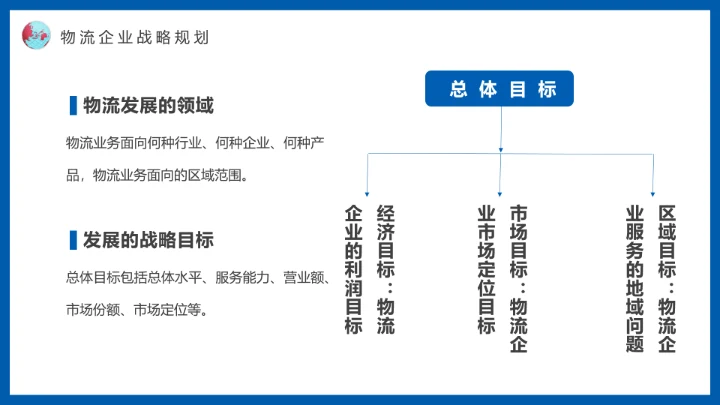 物流企业战略规划

物流发展的领域

物流业务面向何种行业、何种企业、何种产品，物流业务面向的区域范围。

发展的战略目标

总体目标包括总体水平、服务能力、营业额、市场份额、市场定位等。

总体目标

经济目标：物流企业的利润目标

市场目标：物流企业市场定位目标

区域目标：物流企业服务的地域问题